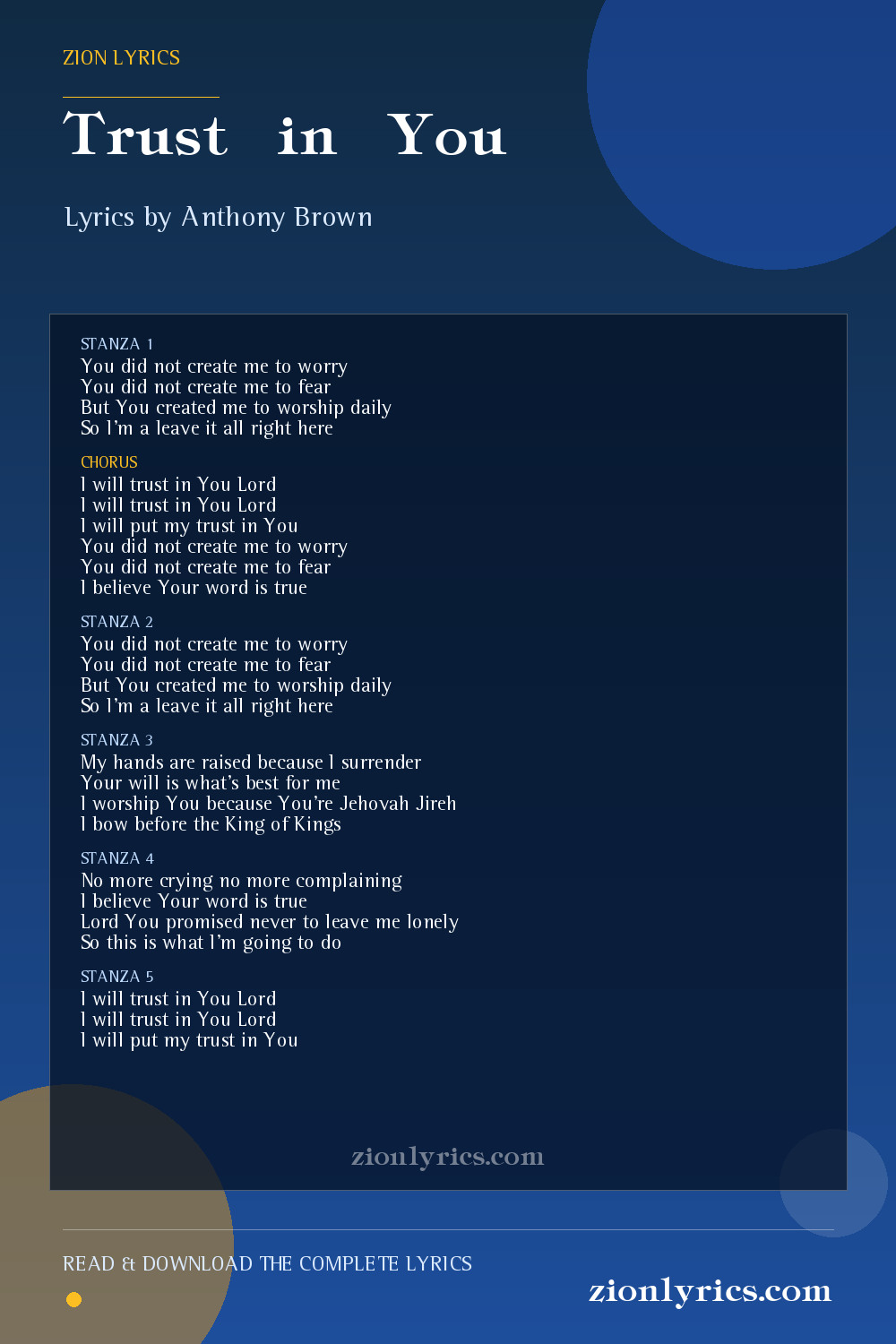 ZION LYRICS

Trust in You

Lyrics by Anthony Brown

STANZA 1
You did not create me to worry
You did not create me to fear
But You created me to worship daily
So I'm a leave it all right here

CHORUS
I will trust in You Lord
I will trust in You Lord
I will put my trust in You
You did not create me to worry
You did not create me to fear
I believe Your word is true

STANZA 2
You did not create me to worry
You did not create me to fear
But You created me to worship daily
So I'm a leave it all right here

STANZA 3
My hands are raised because I surrender
Your will is what's best for me
I worship You because You're Jehovah Jireh
I bow before the King of Kings

STANZA 4
No more crying no more complaining
I believe Your word is true
Lord You promised never to leave me lonely
So this is what I'm going to do

STANZA 5
I will trust in You Lord
I will trust in You Lord
I will put my trust in You

zionlyrics.com

READ & DOWNLOAD THE COMPLETE LYRICS

zionlyrics.com